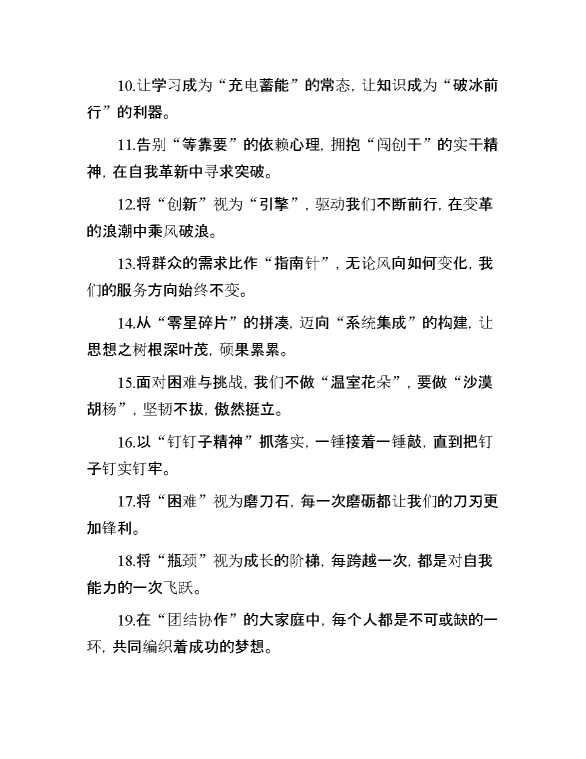 10.让学习成为“充电蓄能”的常态，让知识成为“破冰前行”的利器。

11.告别“等靠要”的依赖心理，拥抱“闯创干”的实干精神，在自我革新中寻求突破。

12.将“创新”视为“引擎”，驱动我们不断前行，在变革的浪潮中乘风破浪。

13.将群众的需求比作“指南针”，无论风向如何变化，我们的服务方向始终不变。

14.从“零星碎片”的拼凑，迈向“系统集成”的构建，让思想之树根深叶茂，硕果累累。

15.面对困难与挑战，我们不做“温室花朵”，要做“沙漠胡杨”，坚韧不拔，傲然挺立。

16.以“钉钉子精神”抓落实，一锤接着一锤敲，直到把钉子钉实钉牢。

17.将“困难”视为磨刀石，每一次磨砺都让我们的刀刃更加锋利。

18.将“瓶颈”视为成长的阶梯，每跨越一次，都是对自我能力的一次飞跃。

19.在“团结协作”的大家庭中，每个人都是不可或缺的一环，共同编织着成功的梦想。